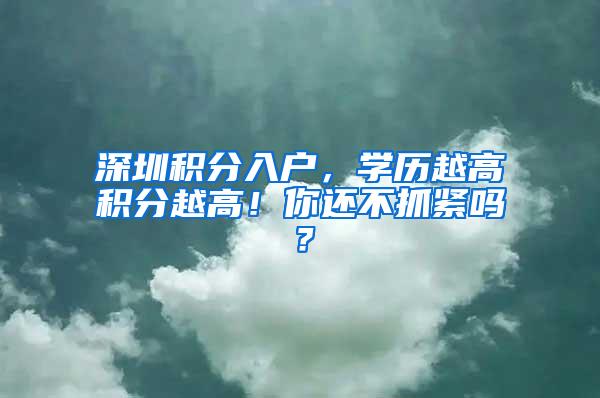 深圳积分入户，学历越高积分越高！你还不抓紧吗？